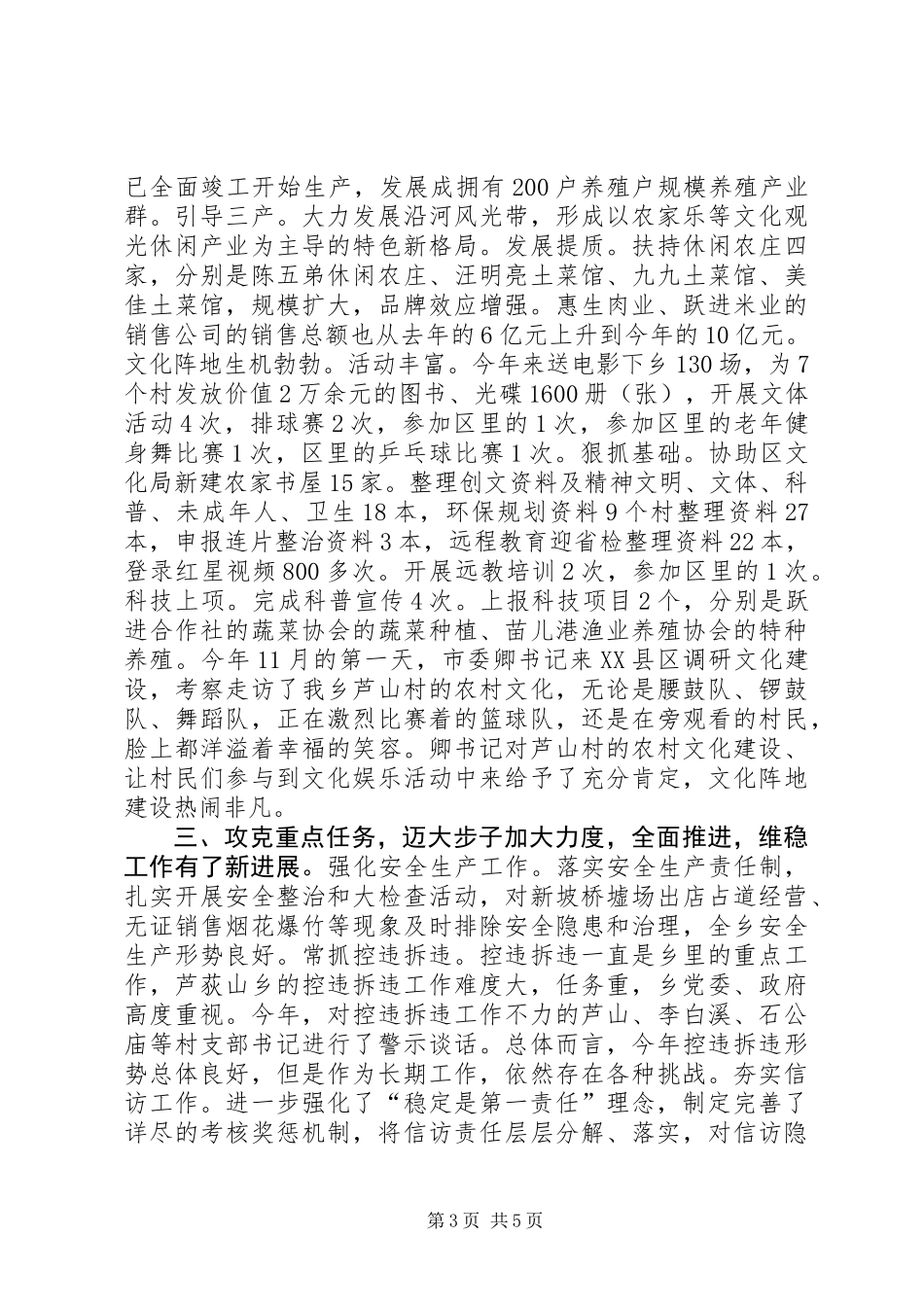 已全面竣工开始生产，发展成拥有200户养殖户规模养殖产业群。引导三产。大力发展沿河风光带，形成以农家乐等文化观光休闲产业为主导的特色新格局。发展提质。扶持休闲农庄四家，分别是陈五弟休闲农庄、汪明亮土菜馆、九九土菜馆、美佳土菜馆，规模扩大，品牌效应增强。惠生肉业、跃进米业的销售公司的销售总额也从去年的6亿元上升到今年的10亿元。文化阵地生机勃勃。活动丰富。今年来送电影下乡130场，为7个村发放价值2万余元的图书、光碟1600册（张），开展文体活动4次，排球赛2次，参加区里的1次，参加区里的老年健身舞比赛1次，区里的乒乓球比赛1次。狠抓基础。协助区文化局新建农家书屋15家。整理创文资料及精神文明、文体、科普、未成年人、卫生18本，环保规划资料9个村整理资料27本，申报连片整治资料3本，远程教育迎省检整理资料22本，登录红星视频800多次。开展远教培训2次，参加区里的1次。科技上项。完成科普宣传4次。上报科技项目2个，分别是跃进合作社的蔬菜协会的蔬菜种植、苗儿港渔业养殖协会的特种养殖。今年11月的第一天，市委卿书记来XX县区调研文化建设，考察走访了我乡芦山村的农村文化，无论是腰鼓队、锣鼓队、舞蹈队，正在激烈比赛着的篮球队，还是在旁观看的村民，脸上都洋溢着幸福的笑容。卿书记对芦山村的农村文化建设、让村民们参与到文化娱乐活动中来给予了充分肯定，文化阵地建设热闹非凡。

三、攻克重点任务，迈大步子加大力度，全面推进，维稳工作有了新进展。强化安全生产工作。落实安全生产责任制，扎实开展安全整治和大检查活动，对新坡桥墟场出店占道经营、无证销售烟花爆竹等现象及时排除安全隐患和治理，全乡安全生产形势良好。常抓控违拆违。控违拆违一直是乡里的重点工作，芦荻山乡的控违拆违工作难度大，任务重，乡党委、政府高度重视。今年，对控违拆违工作不力的芦山、李白溪、石公庙等村支部书记进行了警示谈话。总体而言，今年控违拆违形势总体良好，但是作为长期工作，依然存在各种挑战。夯实信访工作。进一步强化了“稳定是第一责任”理念，制定完善了详尽的考核奖惩机制，将信访责任层层分解、落实，对信访隐

第3页 共5页